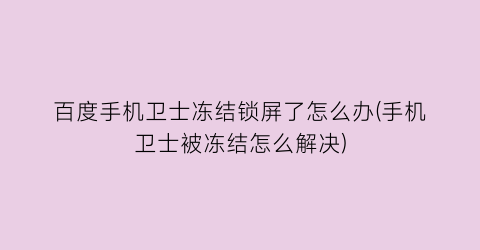 百度手机卫士冻结锁屏了怎么办(手机卫士被冻结怎么解决)